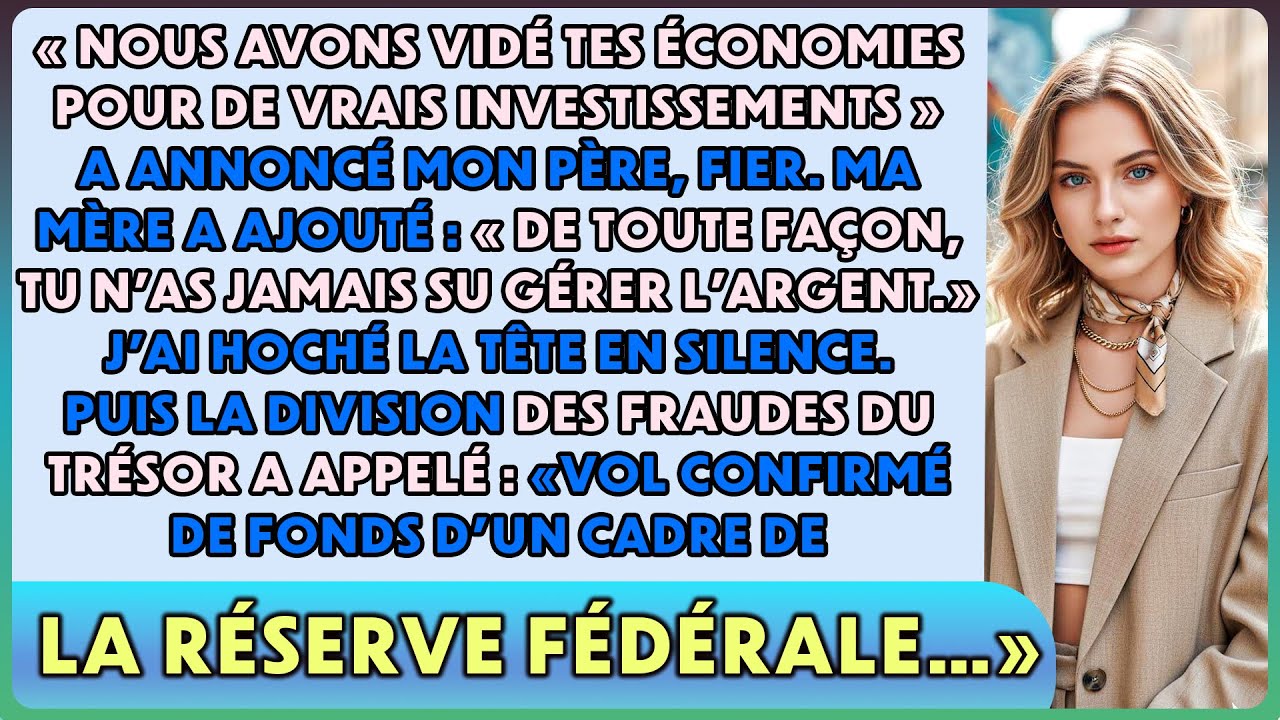 « NOUS AVONS VIDÉ TES ÉCONOMIES POUR DE VRAIS INVESTISSEMENTS » A ANNONCÉ MON PÈRE, FIER. MA MÈRE A AJOUTÉ : « DE TOUTE FAÇON, TU N'AS JAMAIS SU GÉRER L'ARGENT.» J'AI HOCHÉ LA TÊTE EN SILENCE. PUIS LA DIVISION DES FRAUDES DU TRÉSOR A APPELÉ : «VOL CONFIRMÉ DE FONDS D'UN CADRE DE

LA RÉSERVE FÉDÉRALE...»